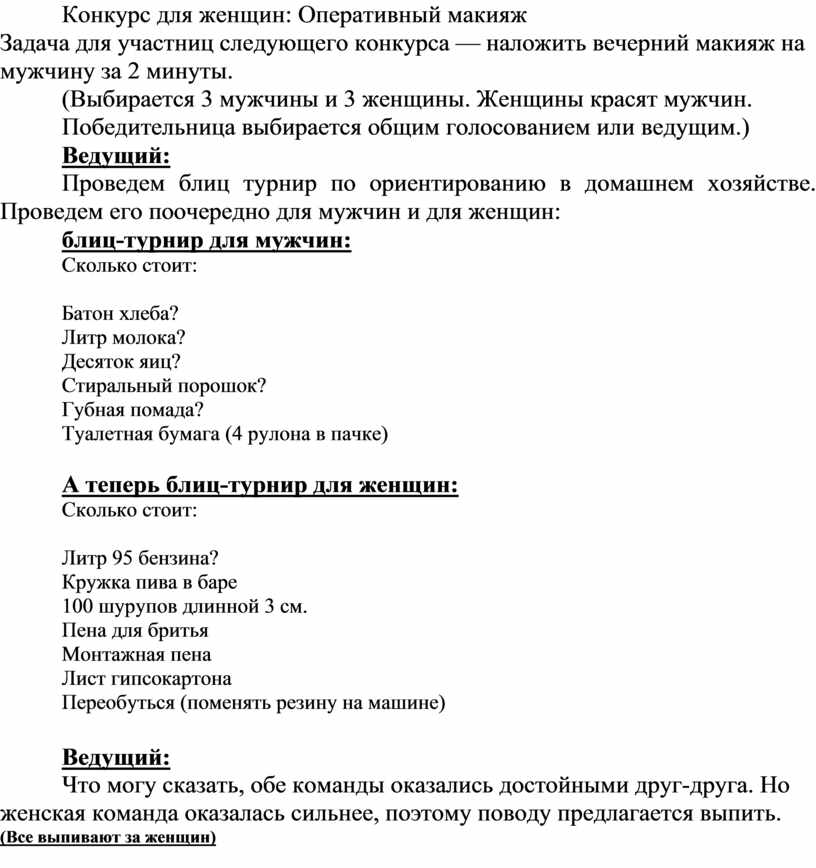 Конкурс для женщин: Оперативный макияж
Задача для участниц следующего конкурса — наложить вечерний макияж на мужчину за 2 минуты.

(Выбирается 3 мужчины и 3 женщины. Женщины красят мужчин.
Победительница выбирается общим голосованием или ведущим.)

Ведущий:

Проведем блиц турнир по ориентированию в домашнем хозяйстве. Проведем его поочередно для мужчин и для женщин:

блиц-турнир для мужчин:
Сколько стоит:

Батон хлеба?
Литр молока?
Десяток яиц?
Стиральный порошок?
Губная помада?
Туалетная бумага (4 рулона в пачке)

А теперь блиц-турнир для женщин:
Сколько стоит:

Литр 95 бензина?
Кружка пива в баре
100 шурупов длинной 3 см.
Пена для бритья
Монтажная пена
Лист гипсокартона
Переобуться (поменять резину на машине)

Ведущий:

Что могу сказать, обе команды оказались достойными друг-друга. Но женская команда оказалась сильнее, поэтому поводу предлагается выпить.
(Все выпивают за женщин)